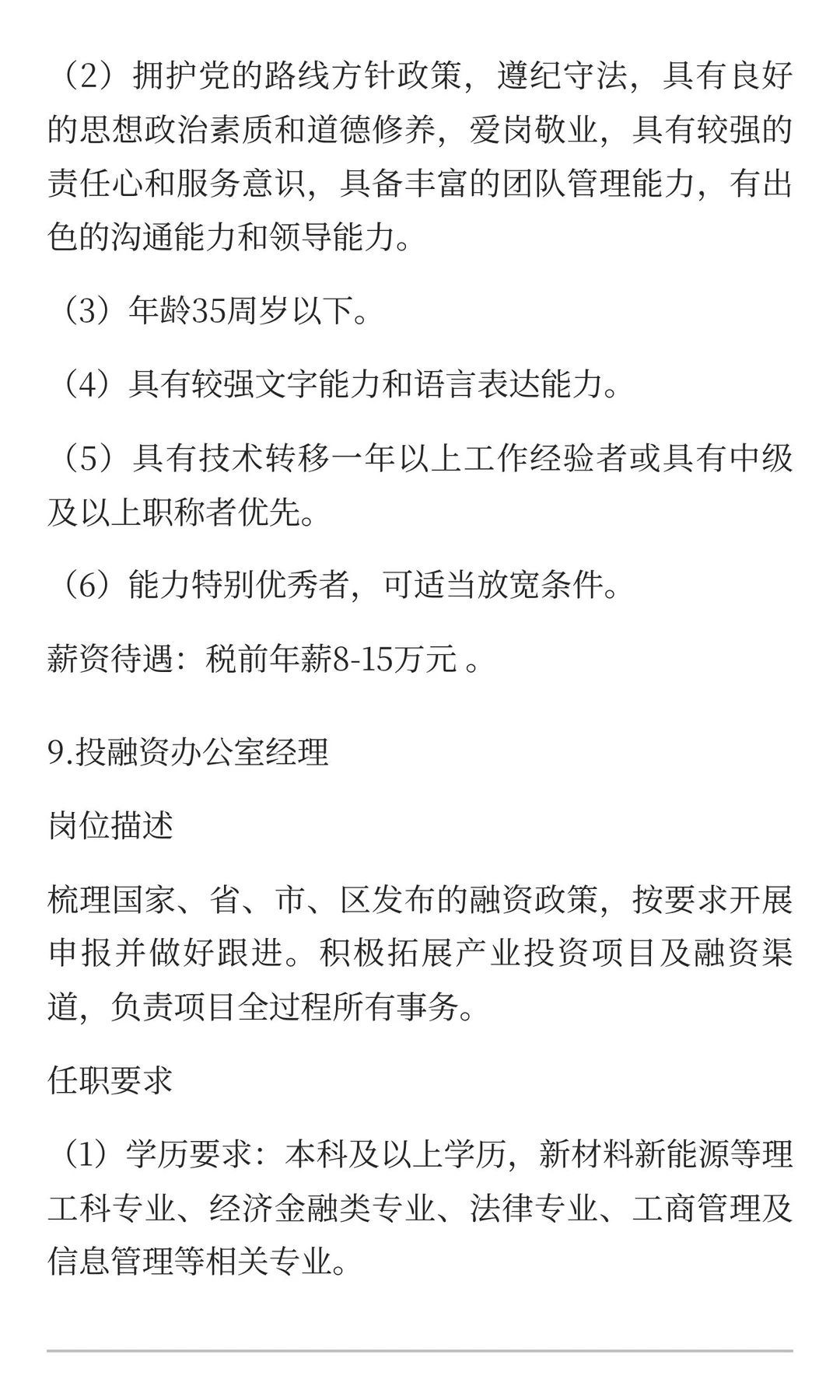 （2）拥护党的路线方针政策，遵纪守法，具有良好的思想政治素质和道德修养，爱岗敬业，具有较强的责任心和服务意识，具备丰富的团队管理能力，有出色的沟通能力和领导能力。

（3）年龄35周岁以下。

（4）具有较强文字能力和语言表达能力。

（5）具有技术转移一年以上工作经验者或具有中级及以上职称者优先。

（6）能力特别优秀者，可适当放宽条件。

薪资待遇：税前年薪8-15万元 。

9.投融资办公室经理

岗位描述

梳理国家、省、市、区发布的融资政策，按要求开展申报并做好跟进。积极拓展产业投资项目及融资渠道，负责项目全过程所有事务。

任职要求

（1）学历要求：本科及以上学历，新材料新能源等理工科专业、经济金融类专业、法律专业、工商管理及信息管理等相关专业。